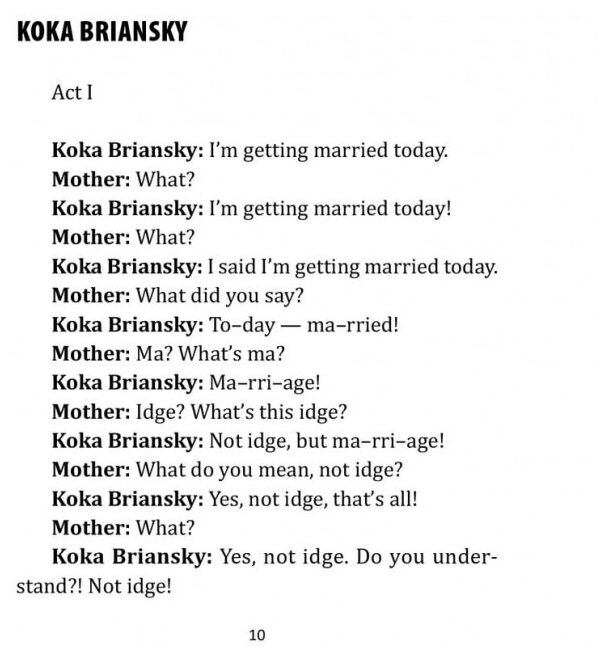 KOKA BRIANSKY

Act I

Koka Briansky: I'm getting married today.
Mother: What?
Koka Briansky: I'm getting married today!
Mother: What?
Koka Briansky: I said I'm getting married today.
Mother: What did you say?
Koka Briansky: To–day — ma–rried!
Mother: Ma? What's ma?
Koka Briansky: Ma–rri–age!
Mother: Idge? What's this idge?
Koka Briansky: Not idge, but ma–rri–age!
Mother: What do you mean, not idge?
Koka Briansky: Yes, not idge, that's all!
Mother: What?
Koka Briansky: Yes, not idge. Do you understand?! Not idge!

10